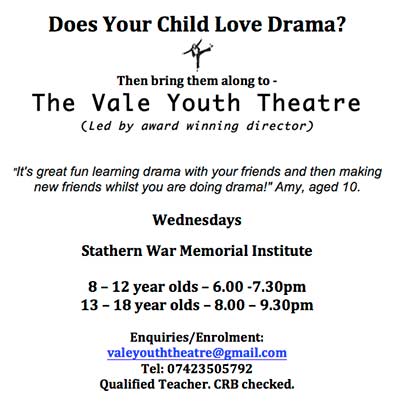 Does Your Child Love Drama?

Then bring them along to -

The Vale Youth Theatre

(Led by award winning director)

"It's great fun learning drama with your friends and then making new friends whilst you are doing drama!" Amy, aged 10.

Wednesdays

Stathern War Memorial Institute

8 – 12 year olds – 6.00 -7.30pm
13 – 18 year olds – 8.00 – 9.30pm

Enquiries/Enrolment:
valeyouththeatre@gmail.com
Tel: 07423505792
Qualified Teacher. CRB checked.